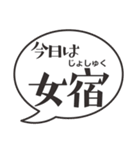 今日は

じょしゅく
女宿